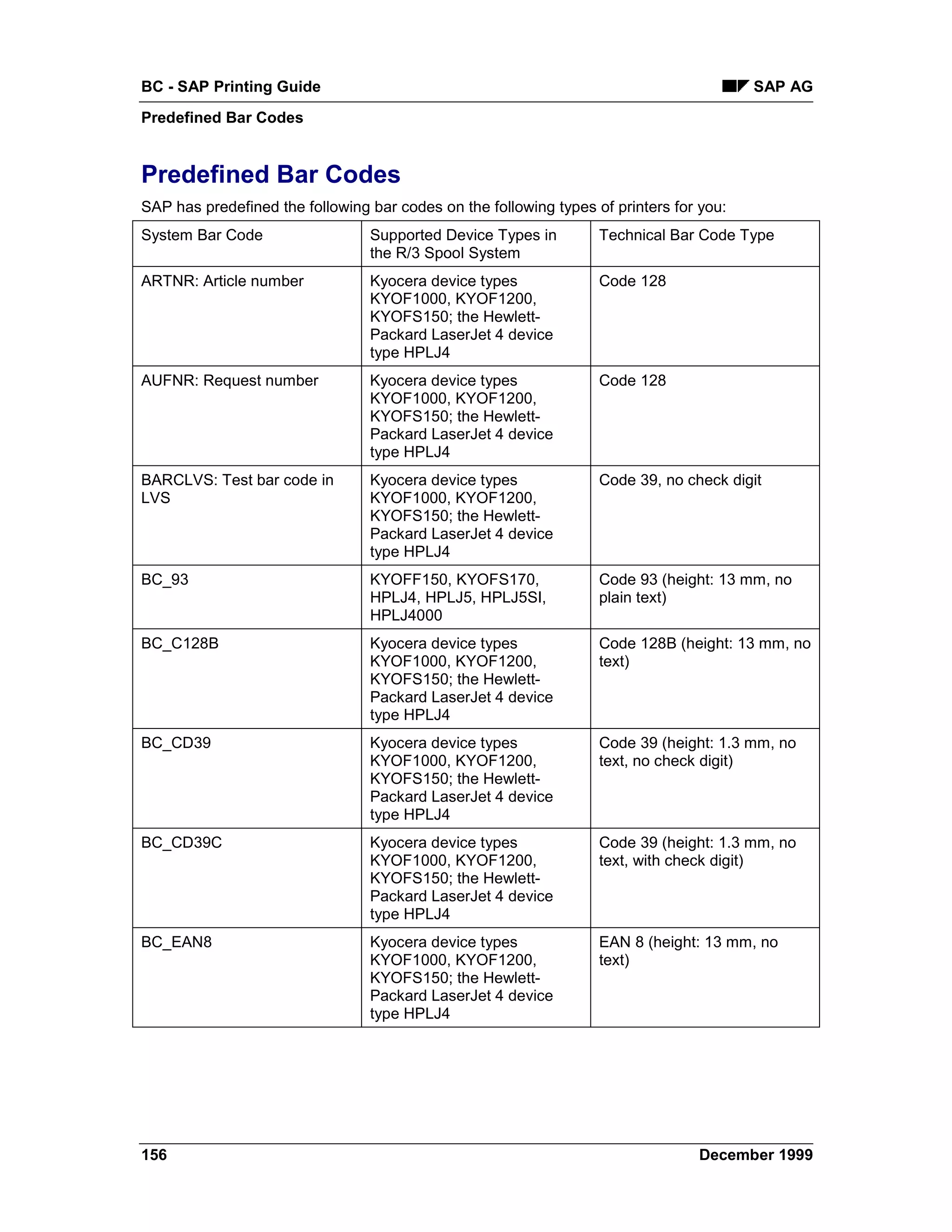 BC - SAP Printing Guide

SAP AG

Predefined Bar Codes

Predefined Bar Codes

SAP has predefined the following bar codes on the following types of printers for you:

| System Bar Code | Supported Device Types in the R/3 Spool System | Technical Bar Code Type |
|---|---|---|
| ARTNR: Article number | Kyocera device types KYOF1000, KYOF1200, KYOFS150; the Hewlett-Packard LaserJet 4 device type HPLJ4 | Code 128 |
| AUFNR: Request number | Kyocera device types KYOF1000, KYOF1200, KYOFS150; the Hewlett-Packard LaserJet 4 device type HPLJ4 | Code 128 |
| BARCLVS: Test bar code in LVS | Kyocera device types KYOF1000, KYOF1200, KYOFS150; the Hewlett-Packard LaserJet 4 device type HPLJ4 | Code 39, no check digit |
| BC_93 | KYOFF150, KYOFS170, HPLJ4, HPLJ5, HPLJ5SI, HPLJ4000 | Code 93 (height: 13 mm, no plain text) |
| BC_C128B | Kyocera device types KYOF1000, KYOF1200, KYOFS150; the Hewlett-Packard LaserJet 4 device type HPLJ4 | Code 128B (height: 13 mm, no text) |
| BC_CD39 | Kyocera device types KYOF1000, KYOF1200, KYOFS150; the Hewlett-Packard LaserJet 4 device type HPLJ4 | Code 39 (height: 1.3 mm, no text, no check digit) |
| BC_CD39C | Kyocera device types KYOF1000, KYOF1200, KYOFS150; the Hewlett-Packard LaserJet 4 device type HPLJ4 | Code 39 (height: 1.3 mm, no text, with check digit) |
| BC_EAN8 | Kyocera device types KYOF1000, KYOF1200, KYOFS150; the Hewlett-Packard LaserJet 4 device type HPLJ4 | EAN 8 (height: 13 mm, no text) |

156

December 1999